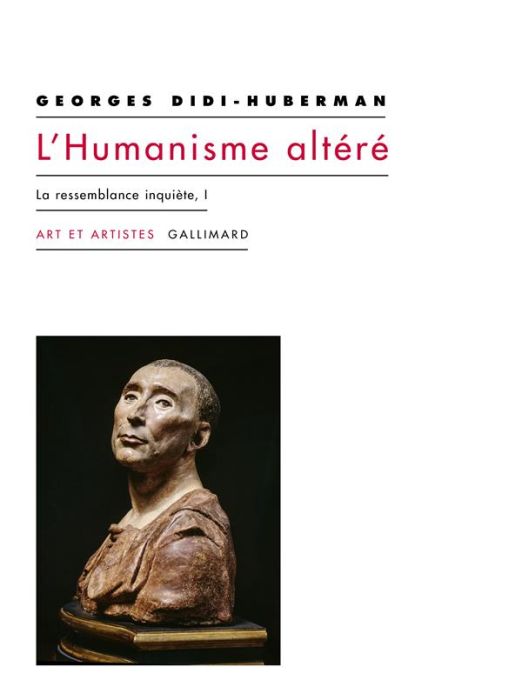 GEORGES DIDI-HUBERMAN

L'Humanisme altéré

La ressemblance inquiète, I

ART ET ARTISTES GALLIMARD